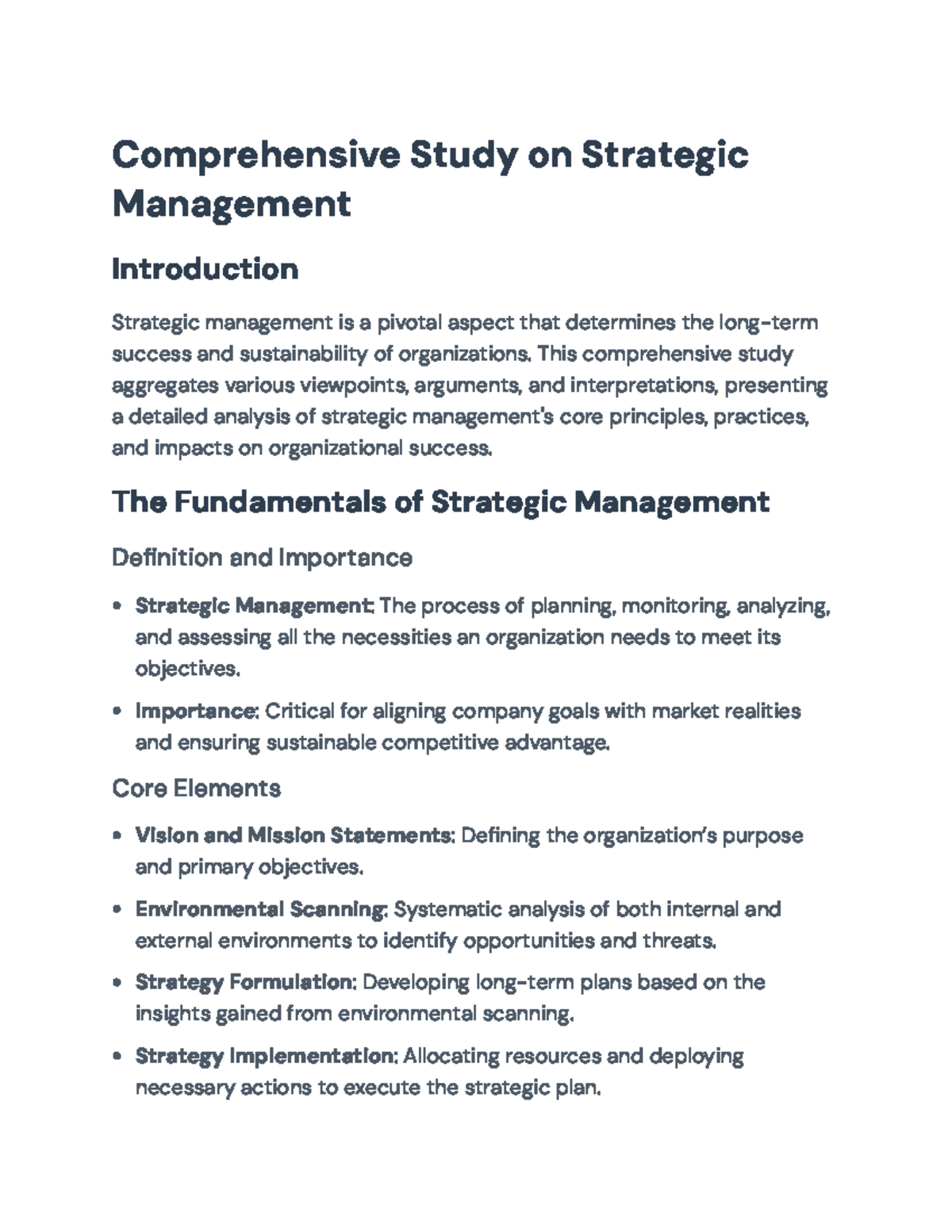 Comprehensive Study on Strategic Management

Introduction

Strategic management is a pivotal aspect that determines the long-term success and sustainability of organizations. This comprehensive study aggregates various viewpoints, arguments, and interpretations, presenting a detailed analysis of strategic management's core principles, practices, and impacts on organizational success.

The Fundamentals of Strategic Management

Definition and Importance

• Strategic Management: The process of planning, monitoring, analyzing, and assessing all the necessities an organization needs to meet its objectives.

• Importance: Critical for aligning company goals with market realities and ensuring sustainable competitive advantage.

Core Elements

• Vision and Mission Statements: Defining the organization's purpose and primary objectives.

• Environmental Scanning: Systematic analysis of both internal and external environments to identify opportunities and threats.

• Strategy Formulation: Developing long-term plans based on the insights gained from environmental scanning.

• Strategy Implementation: Allocating resources and deploying necessary actions to execute the strategic plan.